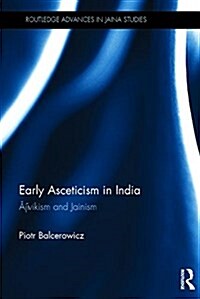 ROUTLEDGE ADVANCES IN JAINA STUDIES

Early Asceticism in India

Ājīvikism and Jainism

Piotr Balcerowicz

R